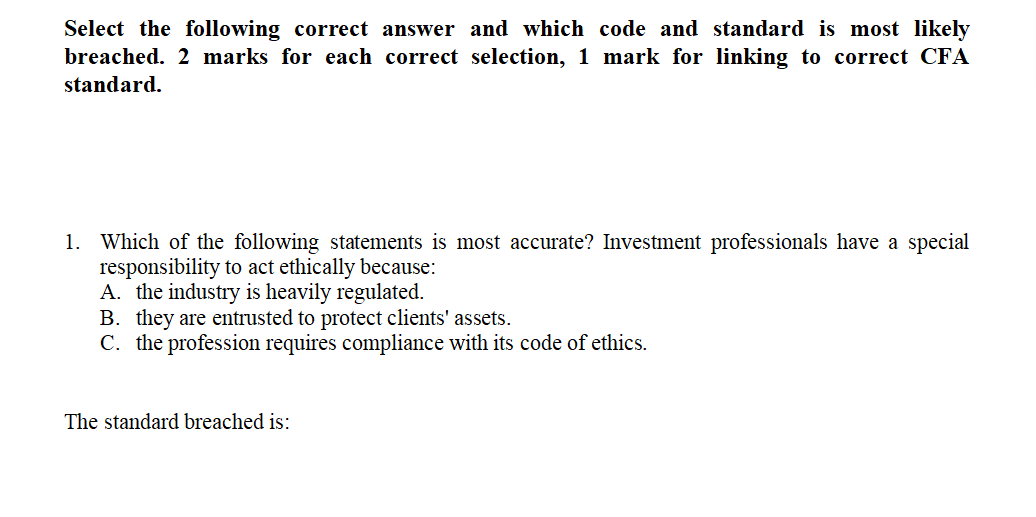 Select the following correct answer and which code and standard is most likely breached. 2 marks for each correct selection, 1 mark for linking to correct CFA standard.

1. Which of the following statements is most accurate? Investment professionals have a special responsibility to act ethically because:
A. the industry is heavily regulated.
B. they are entrusted to protect clients' assets.
C. the profession requires compliance with its code of ethics.

The standard breached is: